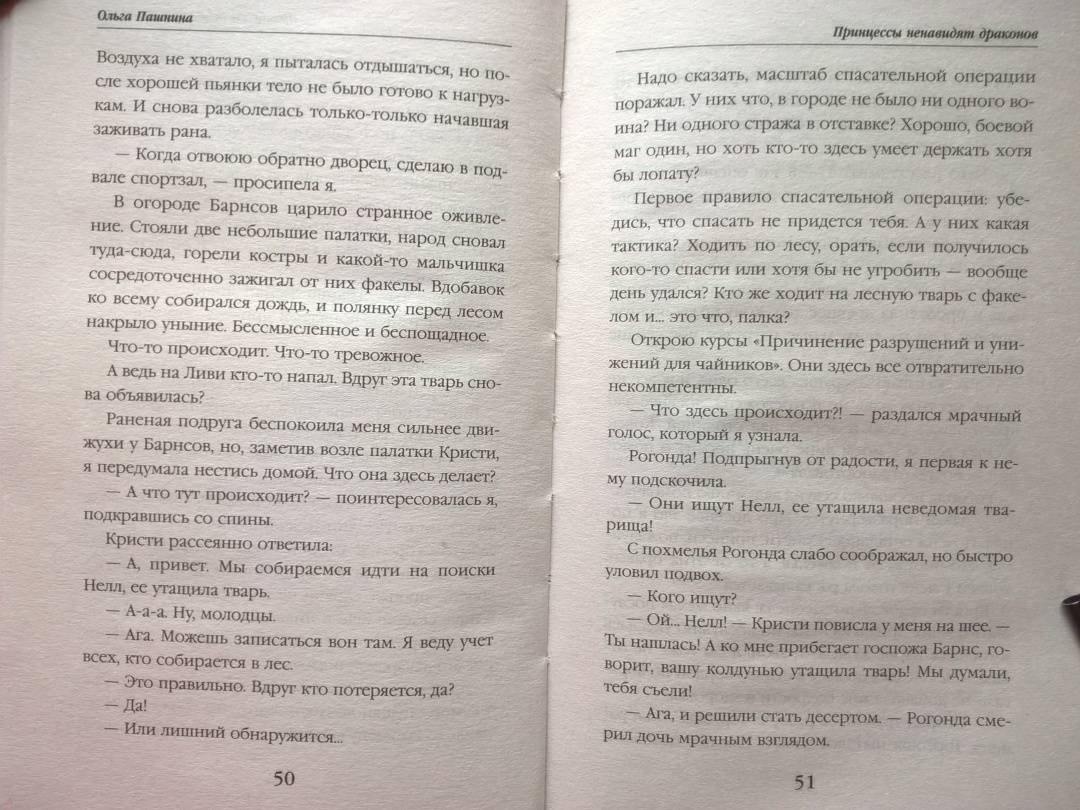 Ольга Пашнина

Воздуха не хватало, я пыталась отдышаться, но после хорошей пьянки тело не было готово к нагрузкам. И снова разболелась только-только начавшая заживать рана.

— Когда отвоюю обратно дворец, сделаю в подвале спортзал, — просипела я.

В огороде Барнсов царило странное оживление. Стояли две небольшие палатки, народ сновал туда-сюда, горели костры и какой-то мальчишка сосредоточенно зажигал от них факелы. Вдобавок ко всему собирался дождь, и полянку перед лесом накрыло уныние. Бессмысленное и беспощадное.

Что-то происходит. Что-то тревожное.

А ведь на Ливи кто-то напал. Вдруг эта тварь снова объявилась?

Раненая подруга беспокоила меня сильнее движухи у Барнсов, но, заметив возле палатки Кристи, я передумала нестись домой. Что она здесь делает?

— А что тут происходит? — поинтересовалась я, подкравшись со спины.

Кристи рассеянно ответила:

— А, привет. Мы собираемся идти на поиски Нелл, ее утащила тварь.

— А-а-а. Ну, молодцы.

— Ага. Можешь записаться вон там. Я веду учет всех, кто собирается в лес.

— Это правильно. Вдруг кто потеряется, да?

— Да!

— Или лишний обнаружится...

50

Принцессы ненавидят драконов

Надо сказать, масштаб спасательной операции поражал. У них что, в городе не было ни одного воина? Ни одного стража в отставке? Хорошо, боевой маг один, но хоть кто-то здесь умеет держать хотя бы лопату?

Первое правило спасательной операции: убедись, что спасать не придется тебя. А у них какая тактика? Ходить по лесу, орать, если получилось кого-то спасти или хотя бы не угробить — вообще день удался? Кто же ходит на лесную тварь с факелом и... это что, палка?

Открою курсы «Причинение разрушений и унижений для чайников». Они здесь все отвратительно некомпетентны.

— Что здесь происходит?! — раздался мрачный голос, который я узнала.

Рогонда! Подпрыгнув от радости, я первая к нему подскочила.

— Они ищут Нелл, ее утащила неведомая тварища!

С похмелья Рогонда слабо соображал, но быстро уловил подвох.

— Кого ищут?

— Ой... Нелл! — Кристи повисла у меня на шее. — Ты нашлась! А ко мне прибегает госпожа Барнс, говорит, вашу колдунью утащила тварь! Мы думали, тебя съели!

— Ага, и решили стать десертом. — Рогонда смерил дочь мрачным взглядом.

51